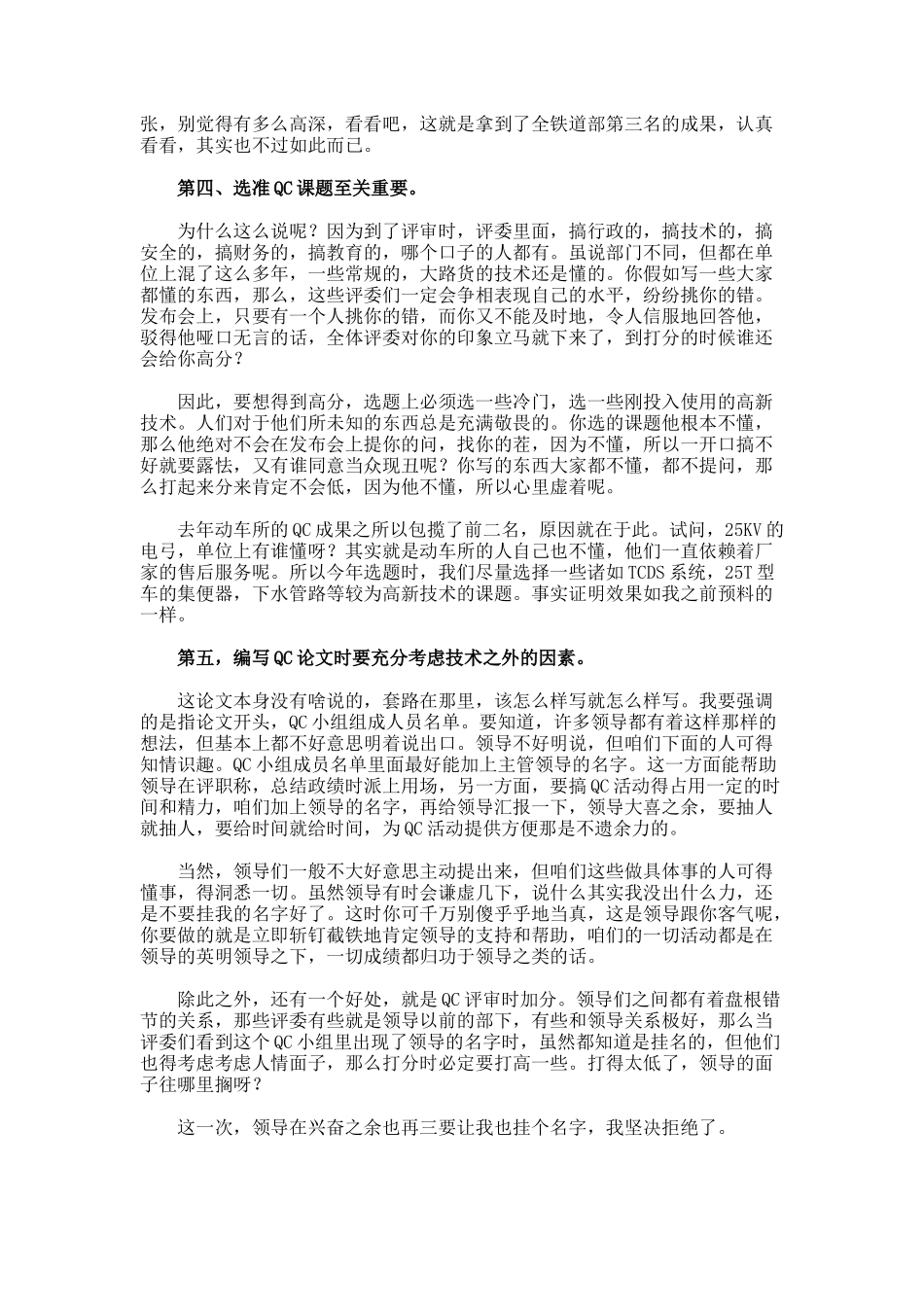 张，别觉得有多么高深，看看吧，这就是拿到了全铁道部第三名的成果，认真看看，其实也不过如此而已。

第四、选准QC课题至关重要。

为什么这么说呢？因为到了评审时，评委里面，搞行政的，搞技术的，搞安全的，搞财务的，搞教育的，哪个口子的人都有。虽说部门不同，但都在单位上混了这么多年，一些常规的，大路货的技术还是懂的。你假如写一些大家都懂的东西，那么，这些评委们一定会争相表现自己的水平，纷纷挑你的错。发布会上，只要有一个人挑你的错，而你又不能及时地，令人信服地回答他，驳得他哑口无言的话，全体评委对你的印象立马就下来了，到打分的时候谁还会给你高分？

因此，要想得到高分，选题上必须选一些冷门，选一些刚投入使用的高新技术。人们对于他们所未知的东西总是充满敬畏的。你选的课题他根本不懂，那么他绝对不会在发布会上提你的问，找你的茬，因为不懂，所以一开口搞不好就要露怯，又有谁同意当众现丑呢？你写的东西大家都不懂，都不提问，那么打起来分来肯定不会低，因为他不懂，所以心里虚着呢。

去年动车所的QC成果之所以包揽了前二名，原因就在于此。试问，25KV的电弓，单位上有谁懂呀？其实就是动车所的人自己也不懂，他们一直依赖着厂家的售后服务呢。所以今年选题时，我们尽量选择一些诸如TCDS系统，25T型车的集便器，下水管路等较为高新技术的课题。事实证明效果如我之前预料的一样。

第五，编写QC论文时要充分考虑技术之外的因素。

这论文本身没有啥说的，套路在那里，该怎么样写就怎么样写。我要强调的是指论文开头，QC小组组成人员名单。要知道，许多领导都有着这样那样的想法，但基本上都不好意思明着说出口。领导不好明说，但咱们下面的人可得知情识趣。QC小组成员名单里面最好能加上主管领导的名字。这一方面能帮助领导在评职称，总结政绩时派上用场，另一方面，要搞QC活动得占用一定的时间和精力，咱们加上领导的名字，再给领导汇报一下，领导大喜之余，要抽人就抽人，要给时间就给时间，为QC活动提供方便那是不遗余力的。

当然，领导们一般不大好意思主动提出来，但咱们这些做具体事的人可得懂事，得洞悉一切。虽然领导有时会谦虚几下，说什么其实我没出什么力，还是不要挂我的名字好了。这时你可千万别傻乎乎地当真，这是领导跟你客气呢，你要做的就是立即斩钉截铁地肯定领导的支持和帮助，咱们的一切活动都是在领导的英明领导之下，一切成绩都归功于领导之类的话。

除此之外，还有一个好处，就是QC评审时加分。领导们之间都有着盘根错节的关系，那些评委有些就是领导以前的部下，有些和领导关系极好，那么当评委们看到这个QC小组里出现了领导的名字时，虽然都知道是挂名的，但他们也得考虑考虑人情面子，那么打分时必定要打高一些。打得太低了，领导的面子往哪里搁呀？

这一次，领导在兴奋之余也再三要让我也挂个名字，我坚决拒绝了。